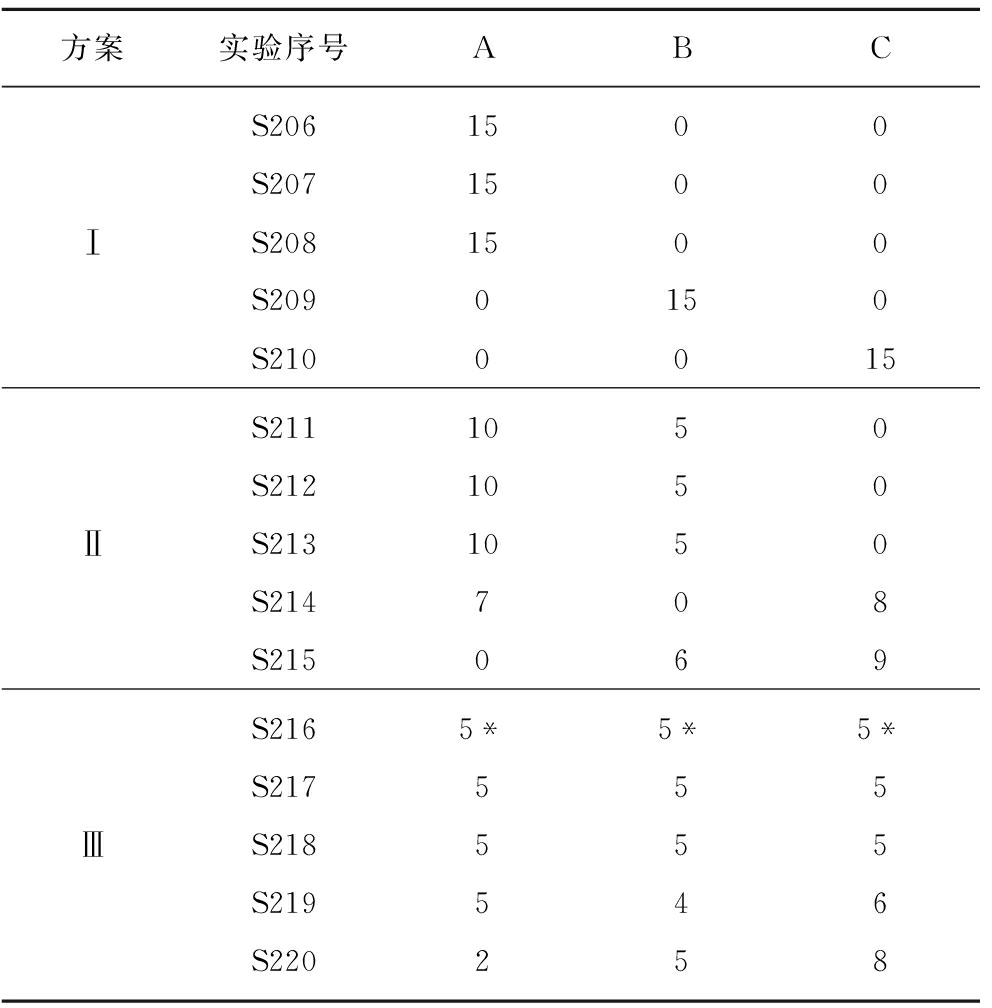 | 方案 | 实验序号 | A | B | C |
|---|---|---|---|---|
| Ⅰ | S206 | 15 | 0 | 0 |
| | S207 | 15 | 0 | 0 |
| | S208 | 15 | 0 | 0 |
| | S209 | 0 | 15 | 0 |
| | S210 | 0 | 0 | 15 |
| Ⅱ | S211 | 10 | 5 | 0 |
| | S212 | 10 | 5 | 0 |
| | S213 | 10 | 5 | 0 |
| | S214 | 7 | 0 | 8 |
| | S215 | 0 | 6 | 9 |
| Ⅲ | S216 | 5 * | 5 * | 5 * |
| | S217 | 5 | 5 | 5 |
| | S218 | 5 | 5 | 5 |
| | S219 | 5 | 4 | 6 |
| | S220 | 2 | 5 | 8 |